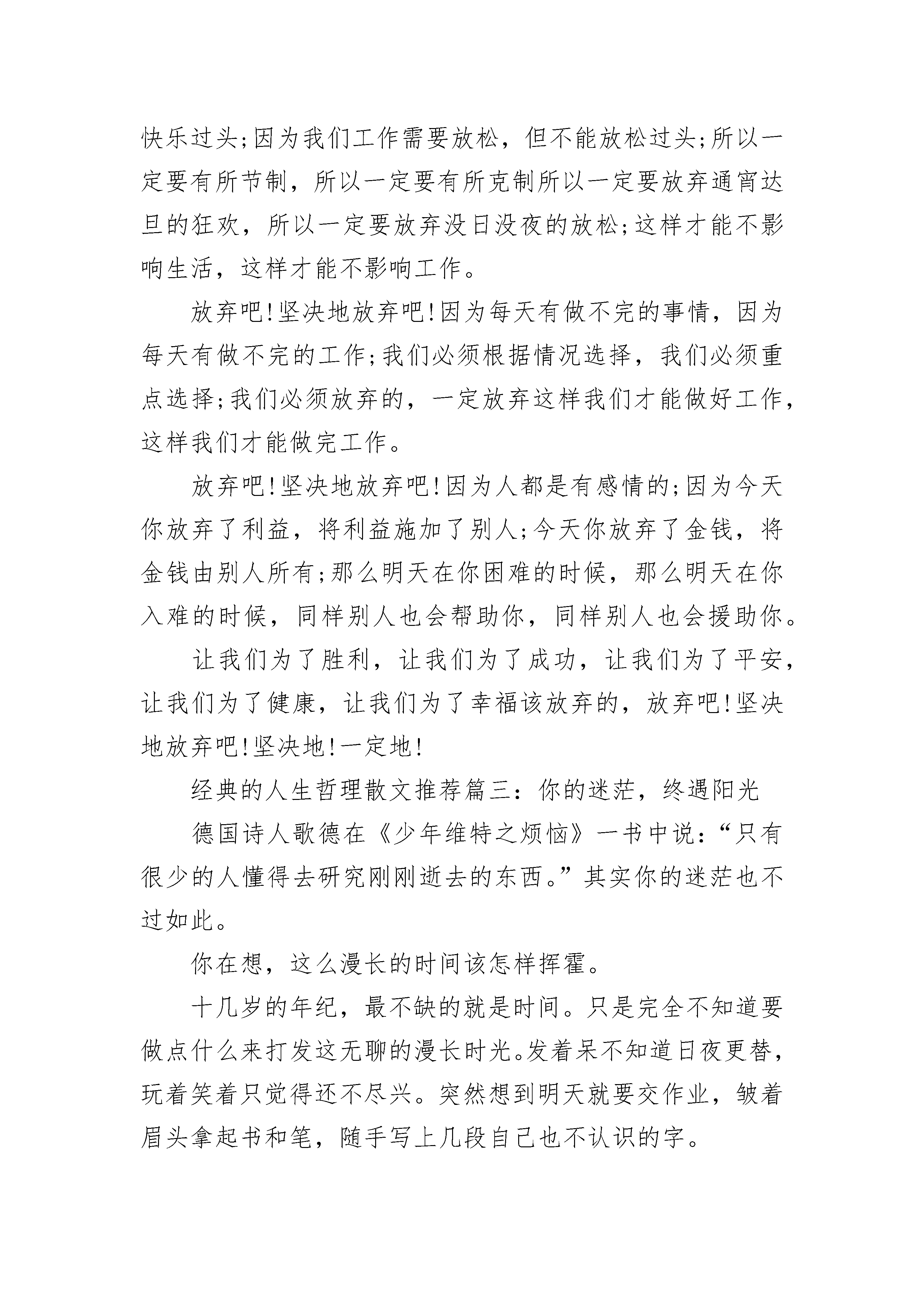 快乐过头;因为我们工作需要放松，但不能放松过头;所以一定要有所节制，所以一定要有所克制所以一定要放弃通宵达旦的狂欢，所以一定要放弃没日没夜的放松;这样才能不影响生活，这样才能不影响工作。

放弃吧!坚决地放弃吧!因为每天有做不完的事情，因为每天有做不完的工作;我们必须根据情况选择，我们必须重点选择;我们必须放弃的，一定放弃这样我们才能做好工作，这样我们才能做完工作。

放弃吧!坚决地放弃吧!因为人都是有感情的;因为今天你放弃了利益，将利益施加了别人;今天你放弃了金钱，将金钱由别人所有;那么明天在你困难的时候，那么明天在你入难的时候，同样别人也会帮助你，同样别人也会援助你。

让我们为了胜利，让我们为了成功，让我们为了平安，让我们为了健康，让我们为了幸福该放弃的，放弃吧!坚决地放弃吧!坚决地!一定地!

经典的人生哲理散文推荐篇三：你的迷茫，终遇阳光

德国诗人歌德在《少年维特之烦恼》一书中说：“只有很少的人懂得去研究刚刚逝去的东西。”其实你的迷茫也不过如此。

你在想，这么漫长的时间该怎样挥霍。

十几岁的年纪，最不缺的就是时间。只是完全不知道要做点什么来打发这无聊的漫长时光。发着呆不知道日夜更替，玩着笑着只觉得还不尽兴。突然想到明天就要交作业，皱着眉头拿起书和笔，随手写上几段自己也不认识的字。